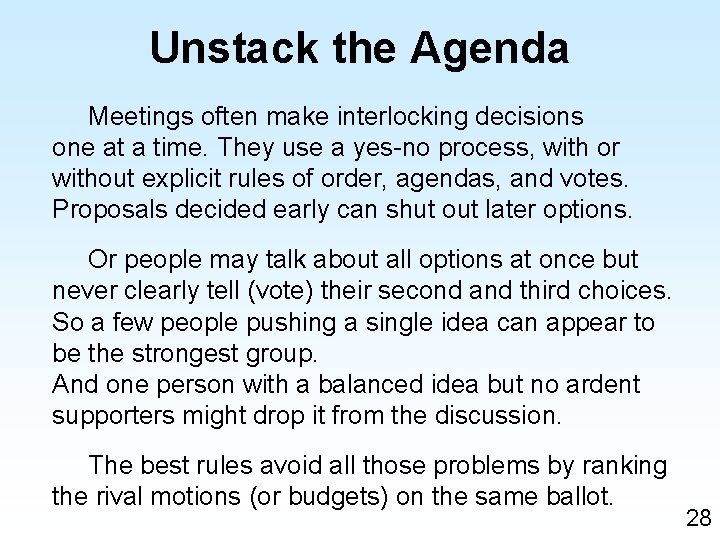 Unstack the Agenda

Meetings often make interlocking decisions one at a time. They use a yes-no process, with or without explicit rules of order, agendas, and votes. Proposals decided early can shut out later options.

Or people may talk about all options at once but never clearly tell (vote) their second and third choices. So a few people pushing a single idea can appear to be the strongest group.
And one person with a balanced idea but no ardent supporters might drop it from the discussion.

The best rules avoid all those problems by ranking the rival motions (or budgets) on the same ballot.

28